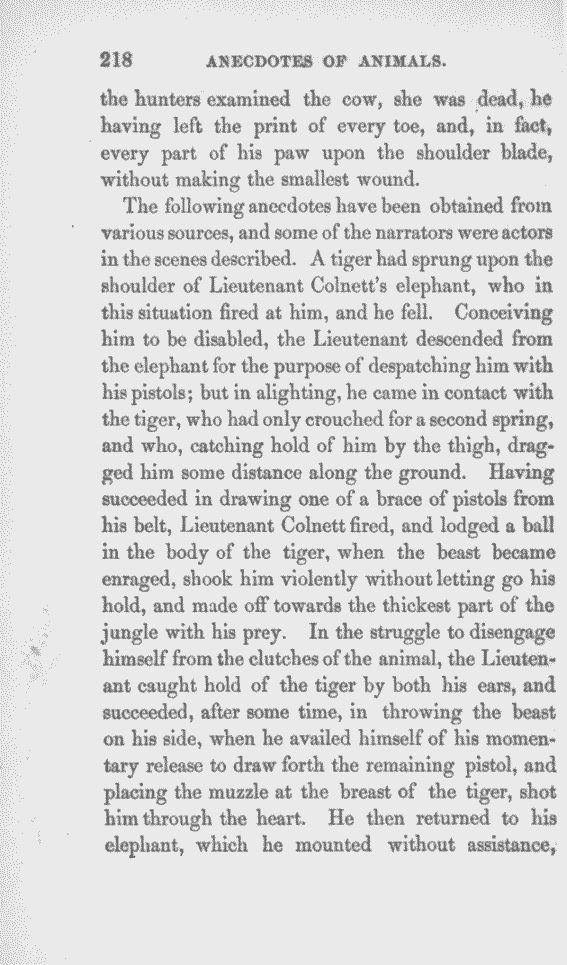 218 ANECDOTES OF ANIMALS.

the hunters examined the cow, she was dead, he having left the print of every toe, and, in fact, every part of his paw upon the shoulder blade, without making the smallest wound.

The following anecdotes have been obtained from various sources, and some of the narrators were actors in the scenes described. A tiger had sprung upon the shoulder of Lieutenant Colnett's elephant, who in this situation fired at him, and he fell. Conceiving him to be disabled, the Lieutenant descended from the elephant for the purpose of despatching him with his pistols; but in alighting, he came in contact with the tiger, who had only crouched for a second spring, and who, catching hold of him by the thigh, dragged him some distance along the ground. Having succeeded in drawing one of a brace of pistols from his belt, Lieutenant Colnett fired, and lodged a ball in the body of the tiger, when the beast became enraged, shook him violently without letting go his hold, and made off towards the thickest part of the jungle with his prey. In the struggle to disengage himself from the clutches of the animal, the Lieutenant caught hold of the tiger by both his ears, and succeeded, after some time, in throwing the beast on his side, when he availed himself of his momentary release to draw forth the remaining pistol, and placing the muzzle at the breast of the tiger, shot him through the heart. He then returned to his elephant, which he mounted without assistance,